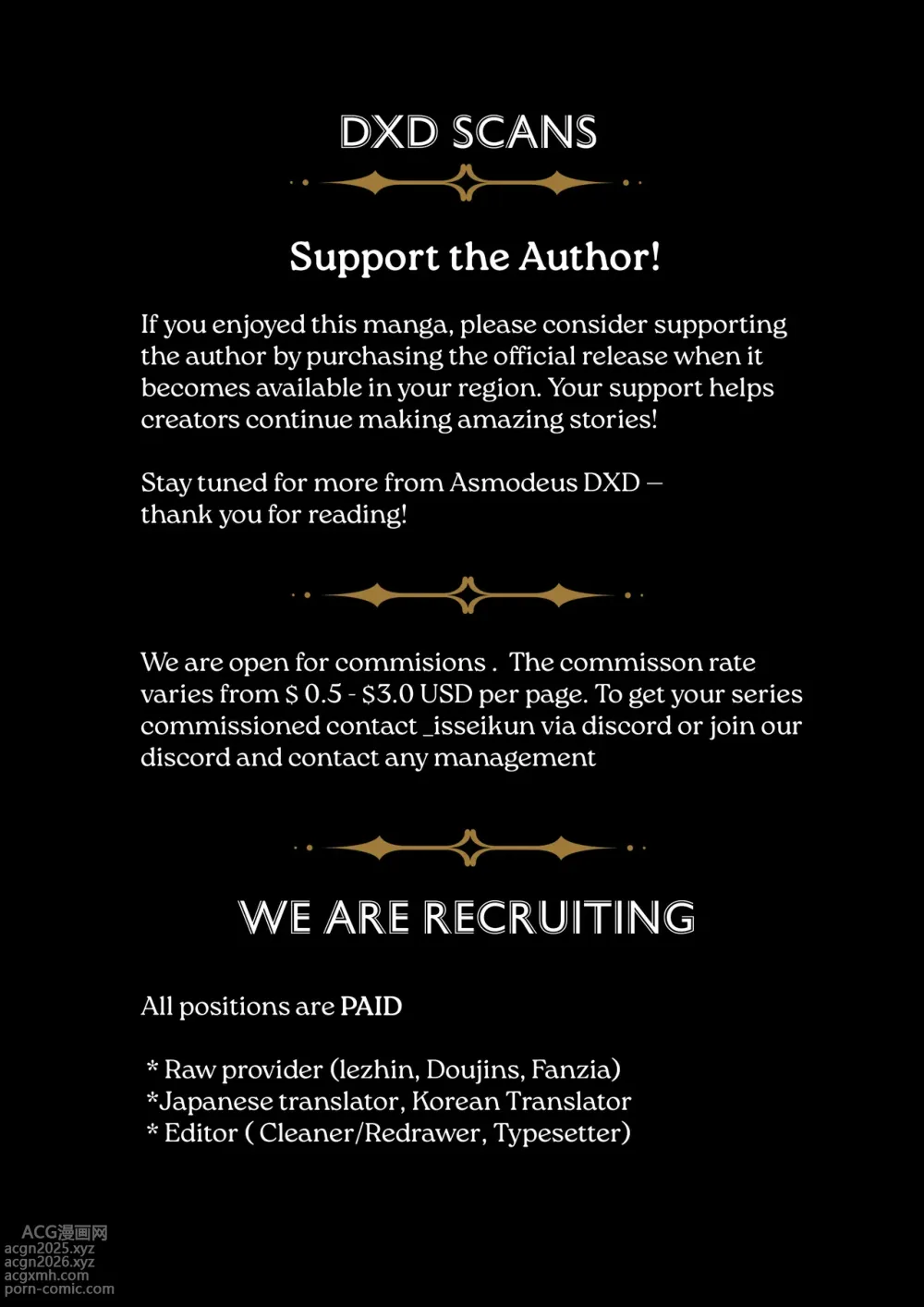 DXD SCANS

Support the Author!

If you enjoyed this manga, please consider supporting the author by purchasing the official release when it becomes available in your region. Your support helps creators continue making amazing stories!

Stay tuned for more from Asmodeus DXD – thank you for reading!

We are open for commisions . The commisson rate varies from $ 0.5 - $3.0 USD per page. To get your series commissioned contact _isseikun via discord or join our discord and contact any management

WE ARE RECRUITING

All positions are PAID

* Raw provider (lezhin, Doujins, Fanzia)
*Japanese translator, Korean Translator
* Editor ( Cleaner/Redrawer, Typesetter)

ACG漫画网
acgn2025.xyz
acgn2026.xyz
acgxmh.com
porn-comic.com